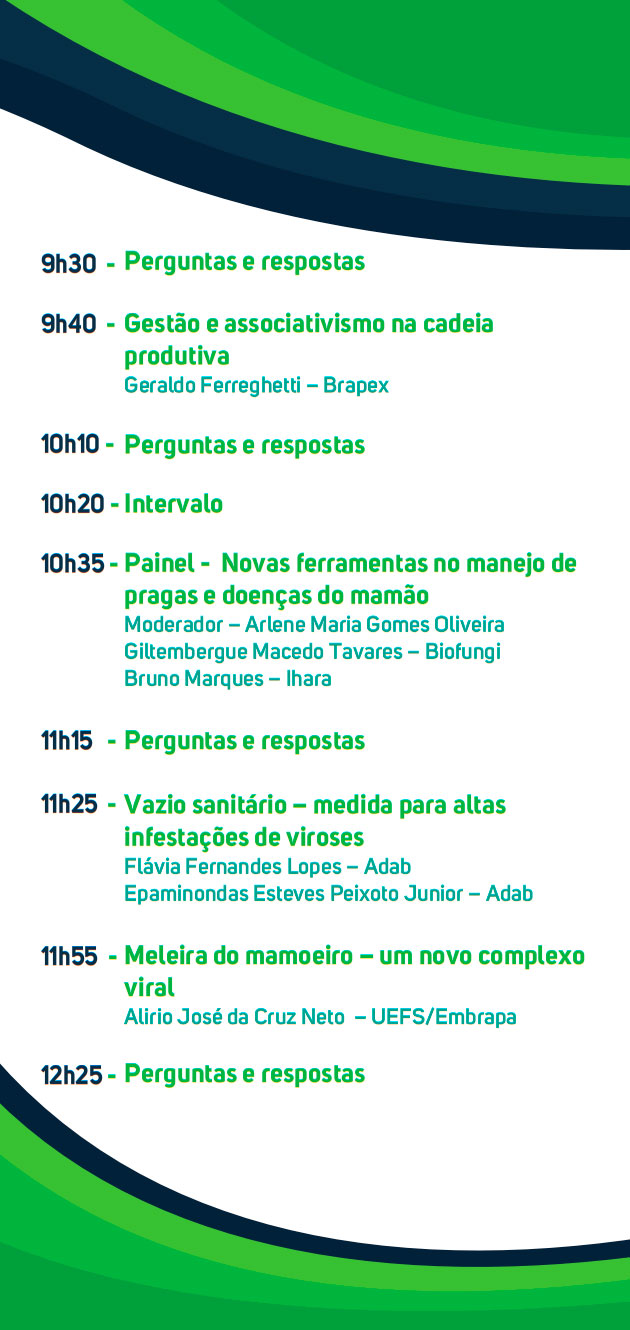 9h30 - Perguntas e respostas

9h40 - Gestão e associativismo na cadeia produtiva
Geraldo Ferreghetti – Brapex

10h10 - Perguntas e respostas

10h20 - Intervalo

10h35 - Painel - Novas ferramentas no manejo de pragas e doenças do mamão
Moderador – Arlene Maria Gomes Oliveira
Giltembergue Macedo Tavares – Biofungi
Bruno Marques – Ihara

11h15 - Perguntas e respostas

11h25 - Vazio sanitário – medida para altas infestações de viroses
Flávia Fernandes Lopes – Adab
Epaminondas Esteves Peixoto Junior – Adab

11h55 - Meleira do mamoeiro – um novo complexo viral
Alirio José da Cruz Neto – UEFS/Embrapa

12h25 - Perguntas e respostas